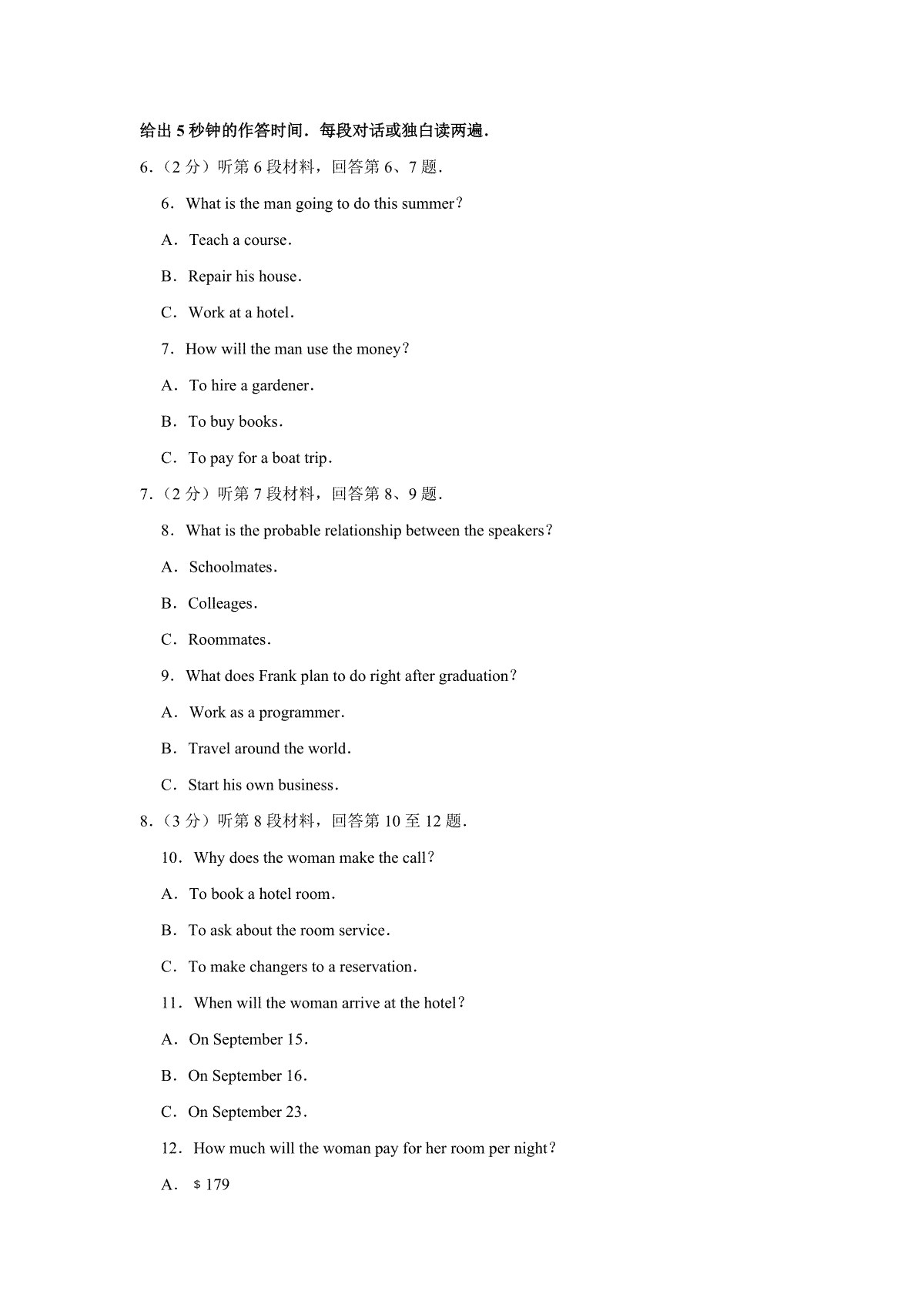 给出 5 秒钟的作答时间．每段对话或独白读两遍．

6．（2 分）听第 6 段材料，回答第 6、7 题．

6．What is the man going to do this summer?

A．Teach a course．

B．Repair his house．

C．Work at a hotel．

7．How will the man use the money?

A．To hire a gardener．

B．To buy books．

C．To pay for a boat trip．

7．（2 分）听第 7 段材料，回答第 8、9 题．

8．What is the probable relationship between the speakers?

A．Schoolmates．

B．Colleages．

C．Roommates．

9．What does Frank plan to do right after graduation?

A．Work as a programmer．

B．Travel around the world．

C．Start his own business．

8．（3 分）听第 8 段材料，回答第 10 至 12 题．

10．Why does the woman make the call?

A．To book a hotel room．

B．To ask about the room service．

C．To make changers to a reservation．

11．When will the woman arrive at the hotel?

A．On September 15．

B．On September 16．

C．On September 23．

12．How much will the woman pay for her room per night?

A．$ 179